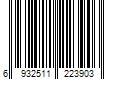 6 932511 223903